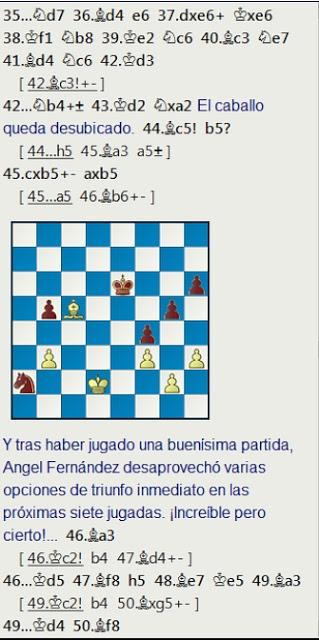 35...♘d7 36.♗d4 e6 37.dxe6+ ♔xe6 38.♔f1 ♘b8 39.♔e2 ♘c6 40.♗c3 ♘e7 41.♗d4 ♘c6 42.♔d3

[ 42.♗c3!+- ]

42...♘b4+± 43.♔d2 ♘xa2 El caballo queda desubicado. 44.♗c5! b5?

[ 44...h5 45.♗a3 a5± ]

45.cxb5+- axb5

[ 45...a5 46.♗b6+- ]

Y tras haber jugado una buenísima partida, Angel Fernández desaprovechó varias opciones de triunfo inmediato en las próximas siete jugadas. ¡Increíble pero cierto!... 46.♗a3

[ 46.♔c2! b4 47.♗d4+- ]

46...♔d5 47.♗f8 h5 48.♗e7 ♔e5 49.♗a3

[ 49.♔c2! b4 50.♗xg5+- ]

49...♔d4 50.♗f8